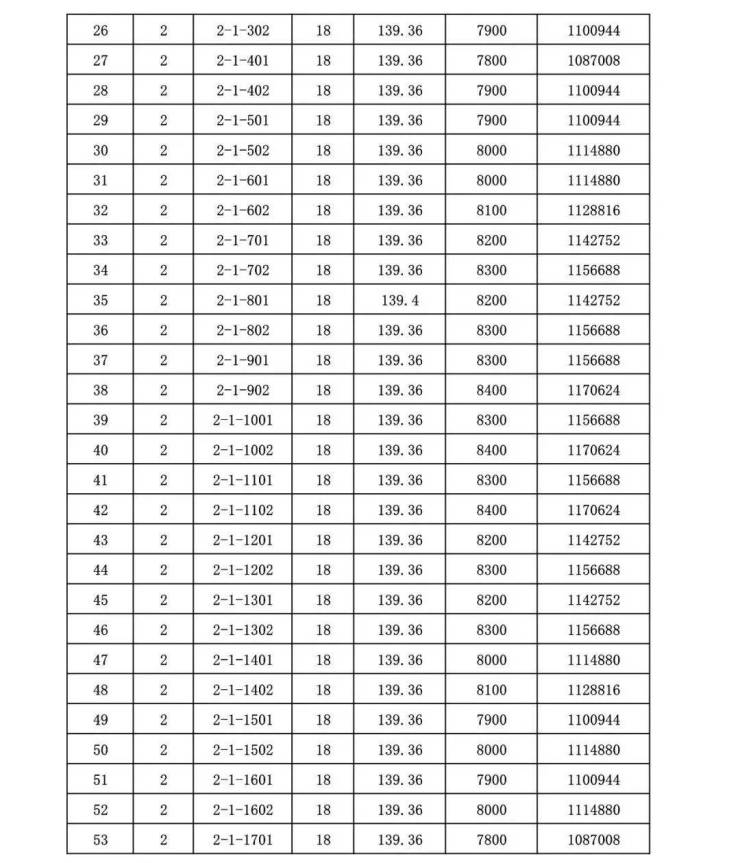 | 26 | 2 | 2-1-302 | 18 | 139.36 | 7900 | 1100944 |
|---|---|---|---|---|---|---|
| 27 | 2 | 2-1-401 | 18 | 139.36 | 7800 | 1087008 |
| 28 | 2 | 2-1-402 | 18 | 139.36 | 7900 | 1100944 |
| 29 | 2 | 2-1-501 | 18 | 139.36 | 7900 | 1100944 |
| 30 | 2 | 2-1-502 | 18 | 139.36 | 8000 | 1114880 |
| 31 | 2 | 2-1-601 | 18 | 139.36 | 8000 | 1114880 |
| 32 | 2 | 2-1-602 | 18 | 139.36 | 8100 | 1128816 |
| 33 | 2 | 2-1-701 | 18 | 139.36 | 8200 | 1142752 |
| 34 | 2 | 2-1-702 | 18 | 139.36 | 8300 | 1156688 |
| 35 | 2 | 2-1-801 | 18 | 139.4 | 8200 | 1142752 |
| 36 | 2 | 2-1-802 | 18 | 139.36 | 8300 | 1156688 |
| 37 | 2 | 2-1-901 | 18 | 139.36 | 8300 | 1156688 |
| 38 | 2 | 2-1-902 | 18 | 139.36 | 8400 | 1170624 |
| 39 | 2 | 2-1-1001 | 18 | 139.36 | 8300 | 1156688 |
| 40 | 2 | 2-1-1002 | 18 | 139.36 | 8400 | 1170624 |
| 41 | 2 | 2-1-1101 | 18 | 139.36 | 8300 | 1156688 |
| 42 | 2 | 2-1-1102 | 18 | 139.36 | 8400 | 1170624 |
| 43 | 2 | 2-1-1201 | 18 | 139.36 | 8200 | 1142752 |
| 44 | 2 | 2-1-1202 | 18 | 139.36 | 8300 | 1156688 |
| 45 | 2 | 2-1-1301 | 18 | 139.36 | 8200 | 1142752 |
| 46 | 2 | 2-1-1302 | 18 | 139.36 | 8300 | 1156688 |
| 47 | 2 | 2-1-1401 | 18 | 139.36 | 8000 | 1114880 |
| 48 | 2 | 2-1-1402 | 18 | 139.36 | 8100 | 1128816 |
| 49 | 2 | 2-1-1501 | 18 | 139.36 | 7900 | 1100944 |
| 50 | 2 | 2-1-1502 | 18 | 139.36 | 8000 | 1114880 |
| 51 | 2 | 2-1-1601 | 18 | 139.36 | 7900 | 1100944 |
| 52 | 2 | 2-1-1602 | 18 | 139.36 | 8000 | 1114880 |
| 53 | 2 | 2-1-1701 | 18 | 139.36 | 7800 | 1087008 |